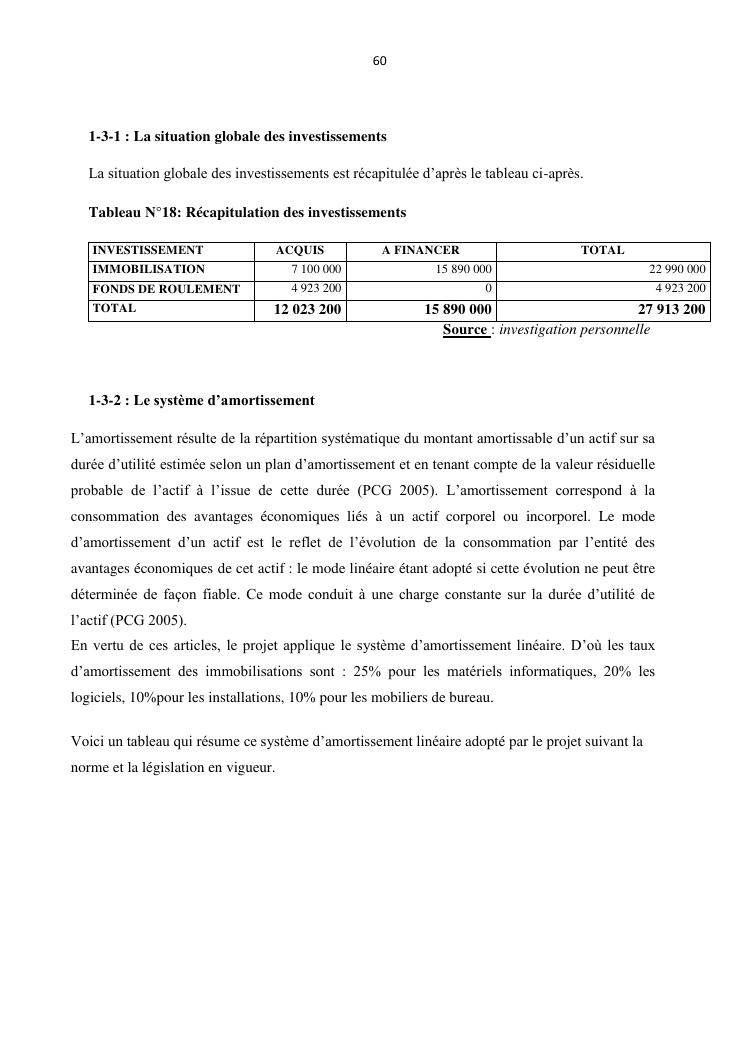 60

1-3-1 : La situation globale des investissements

La situation globale des investissements est récapitulée d'après le tableau ci-après.

Tableau N°18: Récapitulation des investissements

| INVESTISSEMENT | ACQUIS | A FINANCER | TOTAL |
|---|---|---|---|
| IMMOBILISATION | 7 100 000 | 15 890 000 | 22 990 000 |
| FONDS DE ROULEMENT | 4 923 200 | 0 | 4 923 200 |
| TOTAL | 12 023 200 | 15 890 000 | 27 913 200 |

Source : investigation personnelle

1-3-2 : Le système d'amortissement

L'amortissement résulte de la répartition systématique du montant amortissable d'un actif sur sa durée d'utilité estimée selon un plan d'amortissement et en tenant compte de la valeur résiduelle probable de l'actif à l'issue de cette durée (PCG 2005). L'amortissement correspond à la consommation des avantages économiques liés à un actif corporel ou incorporel. Le mode d'amortissement d'un actif est le reflet de l'évolution de la consommation par l'entité des avantages économiques de cet actif : le mode linéaire étant adopté si cette évolution ne peut être déterminée de façon fiable. Ce mode conduit à une charge constante sur la durée d'utilité de l'actif (PCG 2005).
En vertu de ces articles, le projet applique le système d'amortissement linéaire. D'où les taux d'amortissement des immobilisations sont : 25% pour les matériels informatiques, 20% les logiciels, 10%pour les installations, 10% pour les mobiliers de bureau.

Voici un tableau qui résume ce système d'amortissement linéaire adopté par le projet suivant la norme et la législation en vigueur.